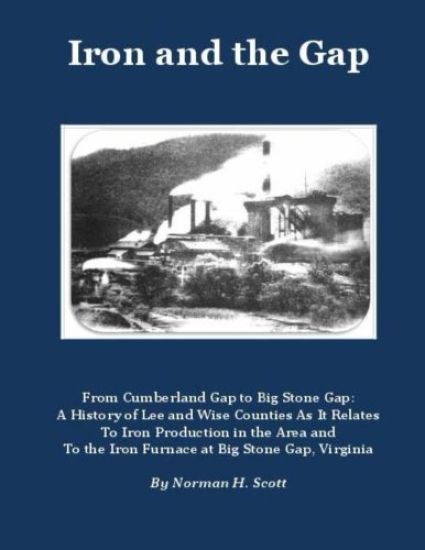 Iron and the Gap

From Cumberland Gap to Big Stone Gap: A History of Lee and Wise Counties As It Relates To Iron Production in the Area and To the Iron Furnace at Big Stone Gap, Virginia

By Norman H. Scott